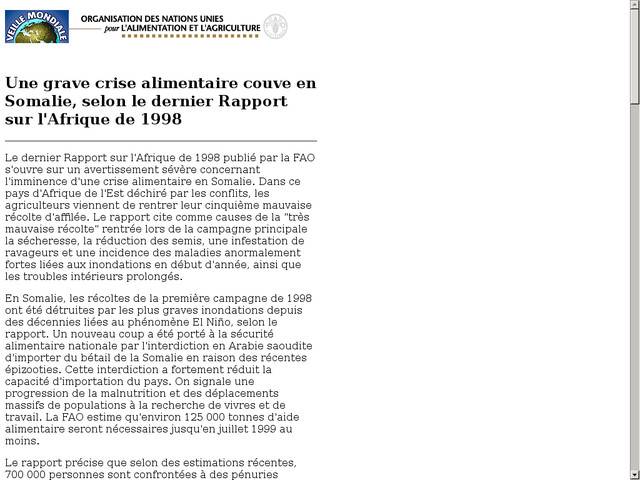 VEILLE MONDIALE

ORGANISATION DES NATIONS UNIES
pour L'ALIMENTATION ET L'AGRICULTURE

Une grave crise alimentaire couve en Somalie, selon le dernier Rapport sur l'Afrique de 1998

Le dernier Rapport sur l'Afrique de 1998 publié par la FAO s'ouvre sur un avertissement sévère concernant l'imminence d'une crise alimentaire en Somalie. Dans ce pays d'Afrique de l'Est déchiré par les conflits, les agriculteurs viennent de rentrer leur cinquième mauvaise récolte d'affilée. Le rapport cite comme causes de la "très mauvaise récolte" rentrée lors de la campagne principale la sécheresse, la réduction des semis, une infestation de ravageurs et une incidence des maladies anormalement fortes liées aux inondations en début d'année, ainsi que les troubles intérieurs prolongés.

En Somalie, les récoltes de la première campagne de 1998 ont été détruites par les plus graves inondations depuis des décennies liées au phénomène El Niño, selon le rapport. Un nouveau coup a été porté à la sécurité alimentaire nationale par l'interdiction en Arabie saoudite d'importer du bétail de la Somalie en raison des récentes épizooties. Cette interdiction a fortement réduit la capacité d'importation du pays. On signale une progression de la malnutrition et des déplacements massifs de populations à la recherche de vivres et de travail. La FAO estime qu'environ 125 000 tonnes d'aide alimentaire seront nécessaires jusqu'en juillet 1999 au moins.

Le rapport précise que selon des estimations récentes, 700 000 personnes sont confrontées à des pénuries